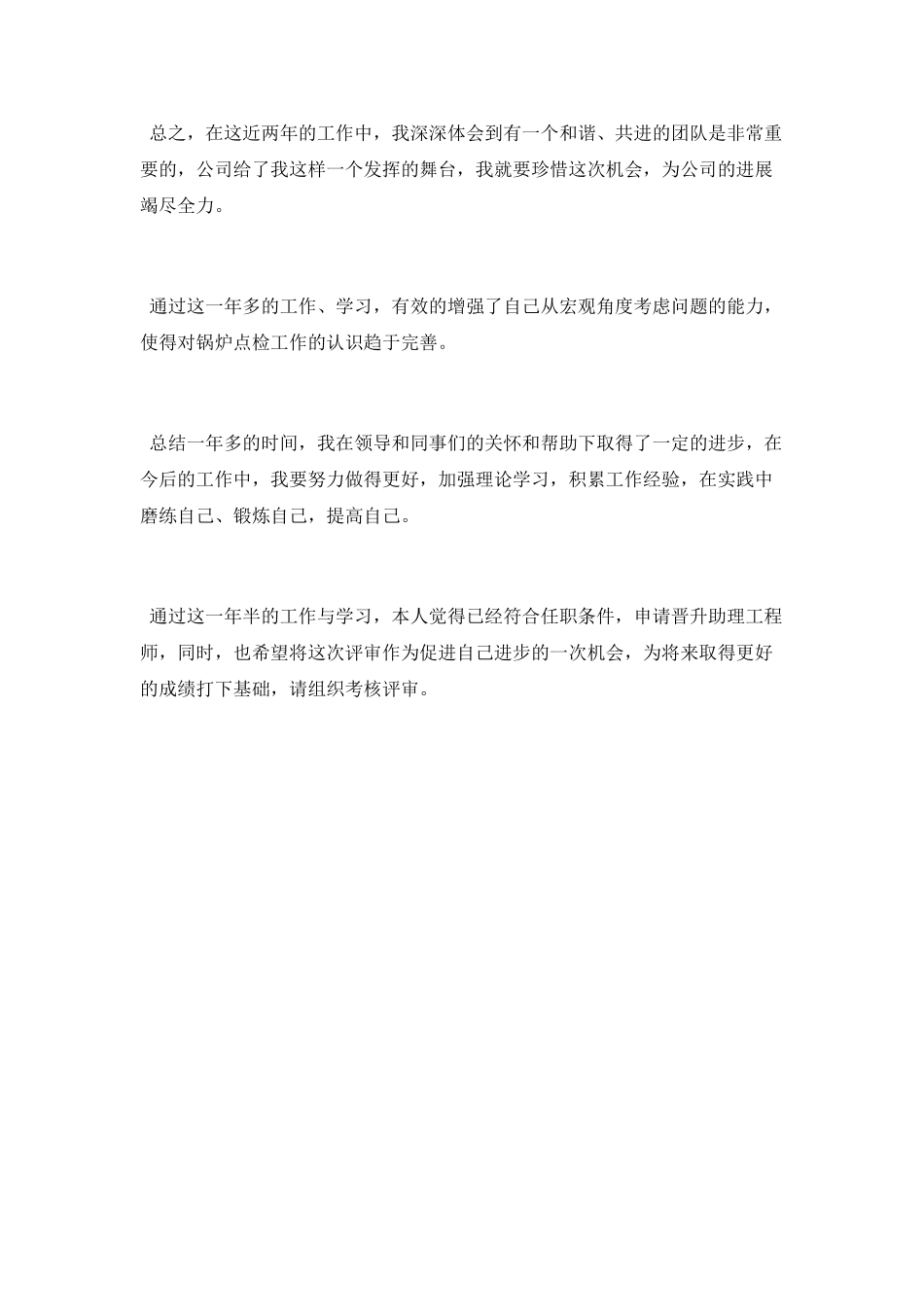 总之，在这近两年的工作中，我深深体会到有一个和谐、共进的团队是非常重要的，公司给了我这样一个发挥的舞台，我就要珍惜这次机会，为公司的进展竭尽全力。

通过这一年多的工作、学习，有效的增强了自己从宏观角度考虑问题的能力，使得对锅炉点检工作的认识趋于完善。

总结一年多的时间，我在领导和同事们的关怀和帮助下取得了一定的进步，在今后的工作中，我要努力做得更好，加强理论学习，积累工作经验，在实践中磨练自己、锻炼自己，提高自己。

通过这一年半的工作与学习，本人觉得已经符合任职条件，申请晋升助理工程师，同时，也希望将这次评审作为促进自己进步的一次机会，为将来取得更好的成绩打下基础，请组织考核评审。